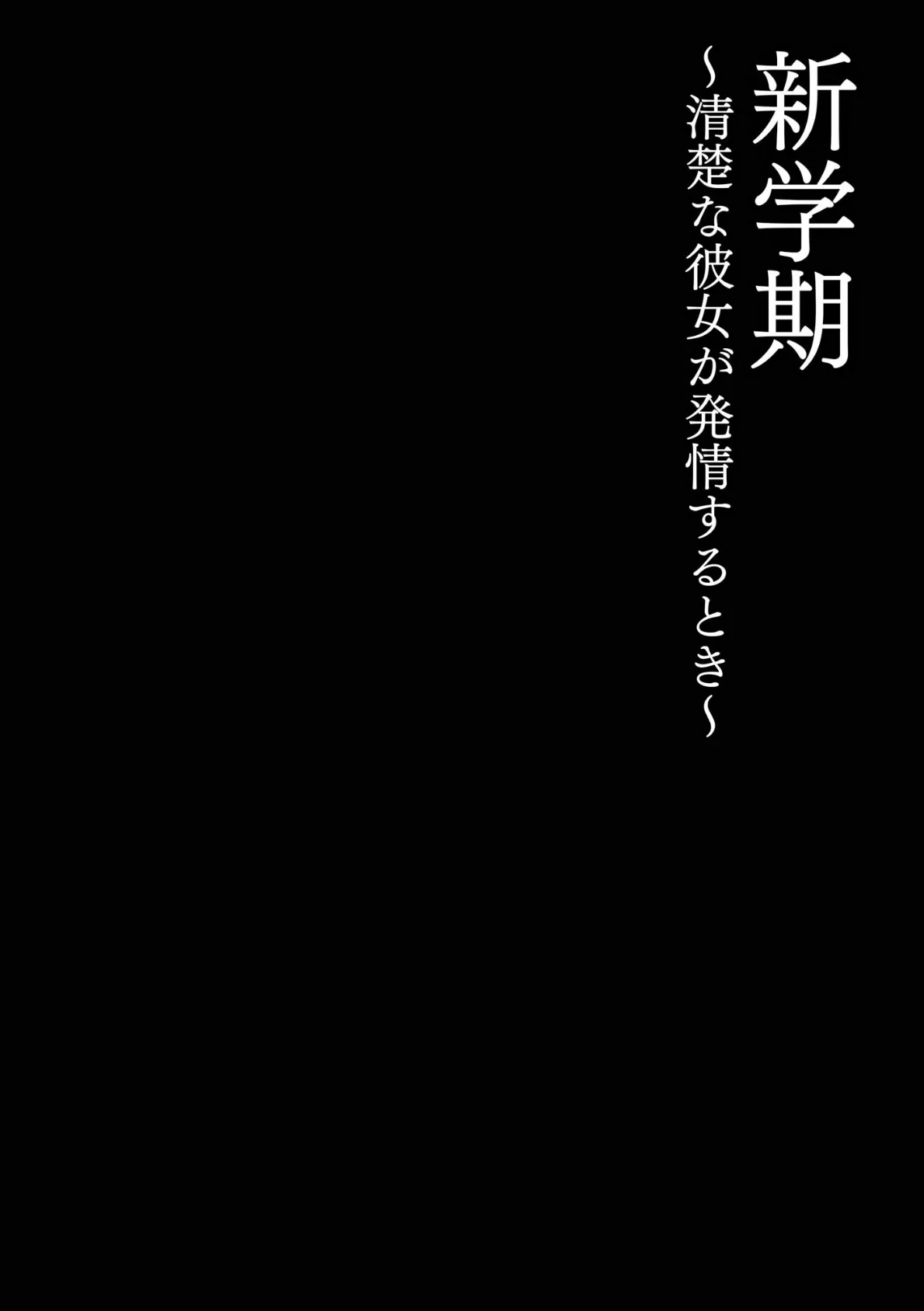 新学期

~清楚な彼女が発情するとき~